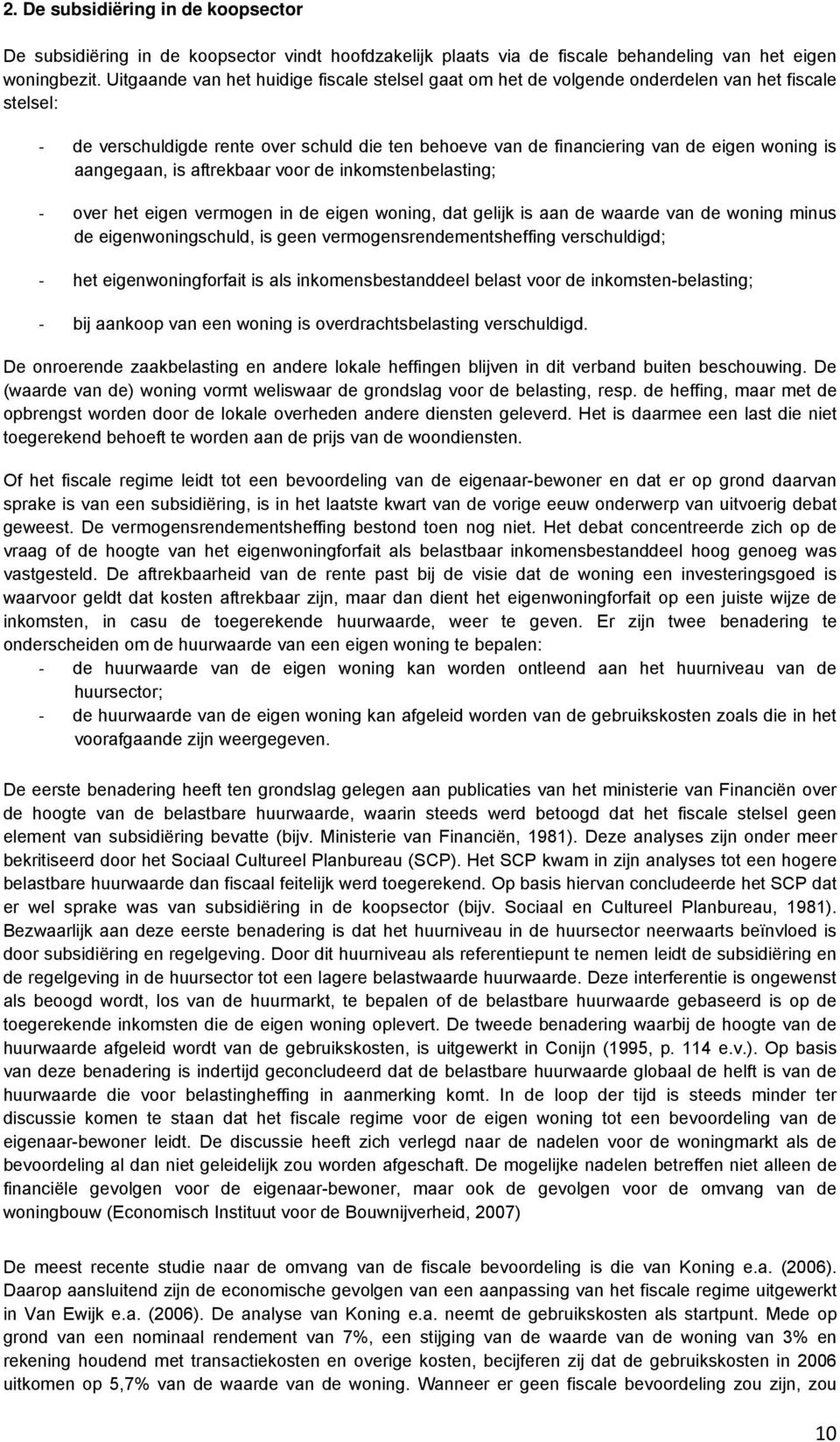 2. De subsidiëring in de koopsector

De subsidiëring in de koopsector vindt hoofdzakelijk plaats via de fiscale behandeling van het eigen woningbezit. Uitgaande van het huidige fiscale stelsel gaat om het de volgende onderdelen van het fiscale stelsel:

- de verschuldigde rente over schuld die ten behoeve van de financiering van de eigen woning is aangegaan, is aftrekbaar voor de inkomstenbelasting;

- over het eigen vermogen in de eigen woning, dat gelijk is aan de waarde van de woning minus de eigenwoningschuld, is geen vermogensrendementsheffing verschuldigd;

- het eigenwoningforfait is als inkomensbestanddeel belast voor de inkomsten-belasting;

- bij aankoop van een woning is overdrachtsbelasting verschuldigd.

De onroerende zaakbelasting en andere lokale heffingen blijven in dit verband buiten beschouwing. De (waarde van de) woning vormt weliswaar de grondslag voor de belasting, resp. de heffing, maar met de opbrengst worden door de lokale overheden andere diensten geleverd. Het is daarmee een last die niet toegerekend behoeft te worden aan de prijs van de woondiensten.

Of het fiscale regime leidt tot een bevoordeling van de eigenaar-bewoner en dat er op grond daarvan sprake is van een subsidiëring, is in het laatste kwart van de vorige eeuw onderwerp van uitvoerig debat geweest. De vermogensrendementsheffing bestond toen nog niet. Het debat concentreerde zich op de vraag of de hoogte van het eigenwoningforfait als belastbaar inkomensbestanddeel hoog genoeg was vastgesteld. De aftrekbaarheid van de rente past bij de visie dat de woning een investeringsgoed is waarvoor geldt dat kosten aftrekbaar zijn, maar dan dient het eigenwoningforfait op een juiste wijze de inkomsten, in casu de toegerekende huurwaarde, weer te geven. Er zijn twee benadering te onderscheiden om de huurwaarde van een eigen woning te bepalen:
- de huurwaarde van de eigen woning kan worden ontleend aan het huurniveau van de huursector;
- de huurwaarde van de eigen woning kan afgeleid worden van de gebruikskosten zoals die in het voorafgaande zijn weergegeven.

De eerste benadering heeft ten grondslag gelegen aan publicaties van het ministerie van Financiën over de hoogte van de belastbare huurwaarde, waarin steeds werd betoogd dat het fiscale stelsel geen element van subsidiëring bevatte (bijv. Ministerie van Financiën, 1981). Deze analyses zijn onder meer bekritiseerd door het Sociaal Cultureel Planbureau (SCP). Het SCP kwam in zijn analyses tot een hogere belastbare huurwaarde dan fiscaal feitelijk werd toegerekend. Op basis hiervan concludeerde het SCP dat er wel sprake was van subsidiëring in de koopsector (bijv. Sociaal en Cultureel Planbureau, 1981). Bezwaarlijk aan deze eerste benadering is dat het huurniveau in de huursector neerwaarts beïnvloed is door subsidiëring en regelgeving. Door dit huurniveau als referentiepunt te nemen leidt de subsidiëring en de regelgeving in de huursector tot een lagere belastwaarde huurwaarde. Deze interferentie is ongewenst als beoogd wordt, los van de huurmarkt, te bepalen of de belastbare huurwaarde gebaseerd is op de toegerekende inkomsten die de eigen woning oplevert. De tweede benadering waarbij de hoogte van de huurwaarde afgeleid wordt van de gebruikskosten, is uitgewerkt in Conijn (1995, p. 114 e.v.). Op basis van deze benadering is indertijd geconcludeerd dat de belastbare huurwaarde globaal de helft is van de huurwaarde die voor belastingheffing in aanmerking komt. In de loop der tijd is steeds minder ter discussie komen te staan dat het fiscale regime voor de eigen woning tot een bevoordeling van de eigenaar-bewoner leidt. De discussie heeft zich verlegd naar de nadelen voor de woningmarkt als de bevoordeling al dan niet geleidelijk zou worden afgeschaft. De mogelijke nadelen betreffen niet alleen de financiële gevolgen voor de eigenaar-bewoner, maar ook de gevolgen voor de omvang van de woningbouw (Economisch Instituut voor de Bouwnijverheid, 2007)

De meest recente studie naar de omvang van de fiscale bevoordeling is die van Koning e.a. (2006). Daarop aansluitend zijn de economische gevolgen van een aanpassing van het fiscale regime uitgewerkt in Van Ewijk e.a. (2006). De analyse van Koning e.a. neemt de gebruikskosten als startpunt. Mede op grond van een nominaal rendement van 7%, een stijging van de waarde van de woning van 3% en rekening houdend met transactiekosten en overige kosten, becijferen zij dat de gebruikskosten in 2006 uitkomen op 5,7% van de waarde van de woning. Wanneer er geen fiscale bevoordeling zou zijn, zou

10